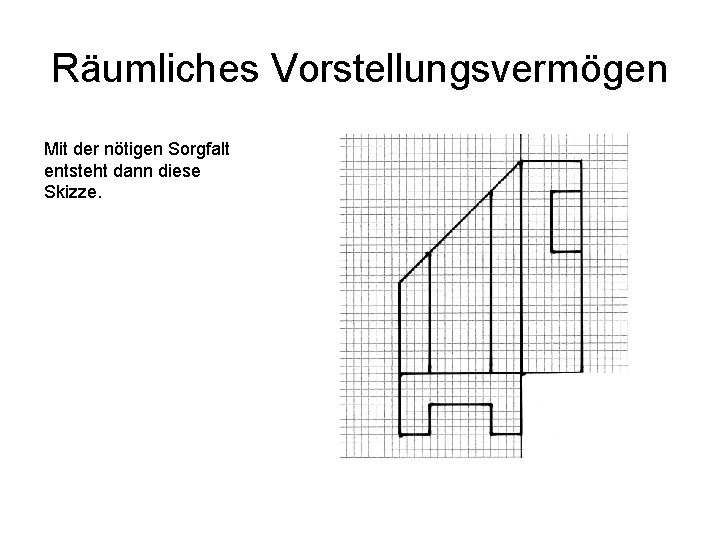 Räumliches Vorstellungsvermögen

Mit der nötigen Sorgfalt entsteht dann diese Skizze.